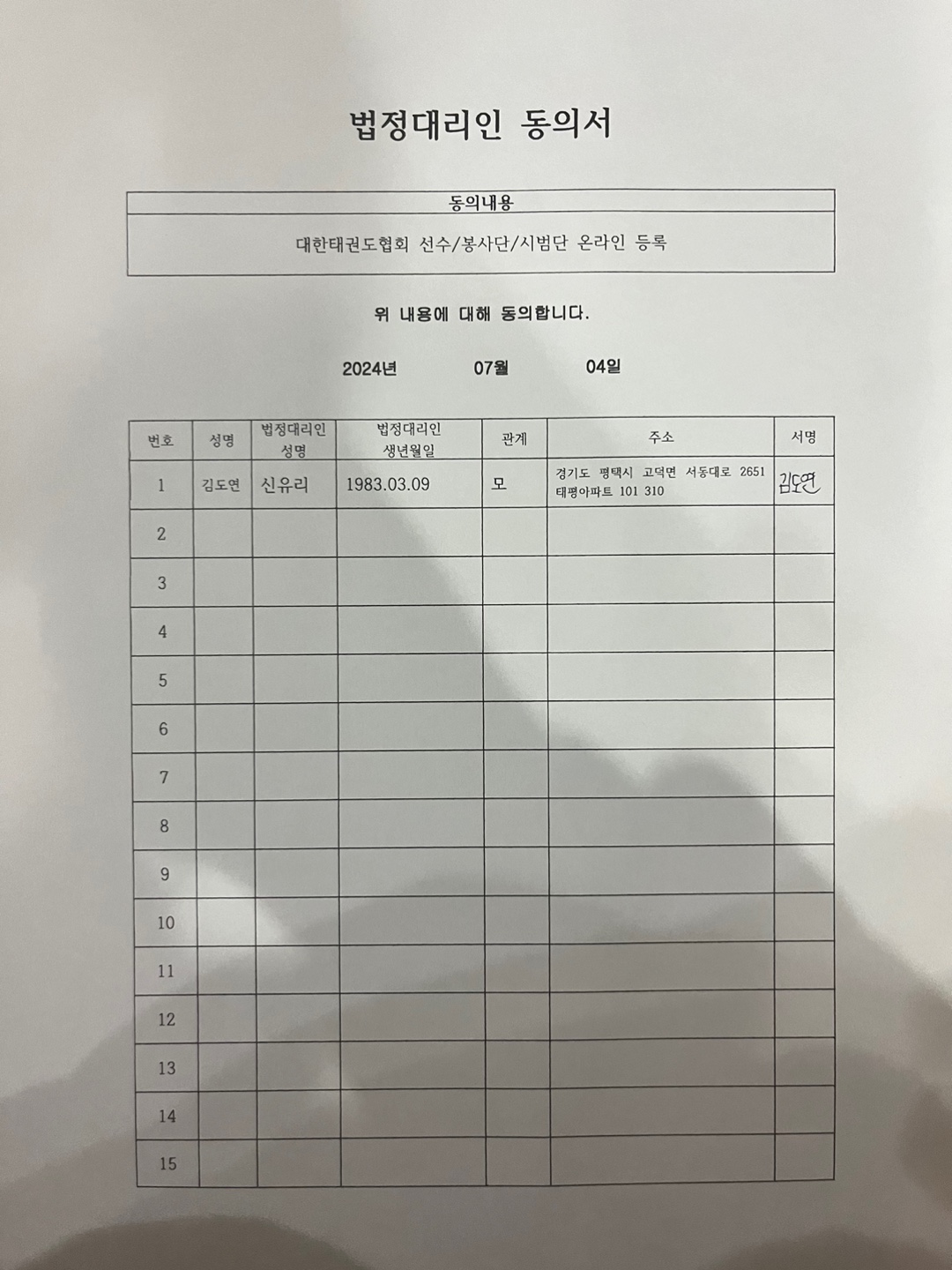 법정대리인 동의서

| 동의내용 |
|---|
| 대한태권도협회 선수/봉사단/시범단 온라인 등록 |

위 내용에 대해 동의합니다.

2024년 07월 04일

| 번호 | 성명 | 법정대리인 성명 | 법정대리인 생년월일 | 관계 | 주소 | 서명 |
|---|---|---|---|---|---|---|
| 1 | 김도연 | 신유리 | 1983.03.09 | 모 | 경기도 평택시 고덕면 서동대로 2651 태평아파트 101 310 | 김도연 |
| 2 | | | | | | |
| 3 | | | | | | |
| 4 | | | | | | |
| 5 | | | | | | |
| 6 | | | | | | |
| 7 | | | | | | |
| 8 | | | | | | |
| 9 | | | | | | |
| 10 | | | | | | |
| 11 | | | | | | |
| 12 | | | | | | |
| 13 | | | | | | |
| 14 | | | | | | |
| 15 | | | | | | |